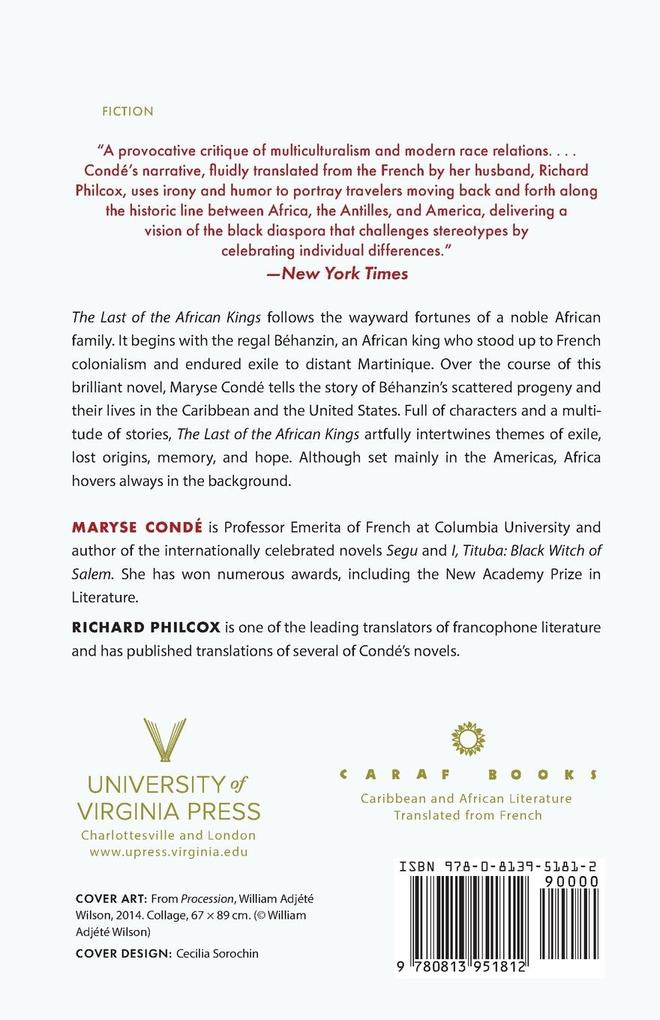 FICTION

"A provocative critique of multiculturalism and modern race relations. . . . Condé's narrative, fluidly translated from the French by her husband, Richard Philcox, uses irony and humor to portray travelers moving back and forth along the historic line between Africa, the Antilles, and America, delivering a vision of the black diaspora that challenges stereotypes by celebrating individual differences."
—New York Times

The Last of the African Kings follows the wayward fortunes of a noble African family. It begins with the regal Béhanzin, an African king who stood up to French colonialism and endured exile to distant Martinique. Over the course of this brilliant novel, Maryse Condé tells the story of Béhanzin's scattered progeny and their lives in the Caribbean and the United States. Full of characters and a multitude of stories, The Last of the African Kings artfully intertwines themes of exile, lost origins, memory, and hope. Although set mainly in the Americas, Africa hovers always in the background.

MARYSE CONDÉ is Professor Emerita of French at Columbia University and author of the internationally celebrated novels Segu and I, Tituba: Black Witch of Salem. She has won numerous awards, including the New Academy Prize in Literature.

RICHARD PHILCOX is one of the leading translators of francophone literature and has published translations of several of Condé's novels.

UNIVERSITY of VIRGINIA PRESS
Charlottesville and London
www.upress.virginia.edu

CARAF BOOKS
Caribbean and African Literature Translated from French

COVER ART: From Procession, William Adjété Wilson, 2014. Collage, 67 × 89 cm. (© William Adjété Wilson)

COVER DESIGN: Cecilia Sorochin

ISBN 978-0-8139-5181-2
90000
9 780813 951812